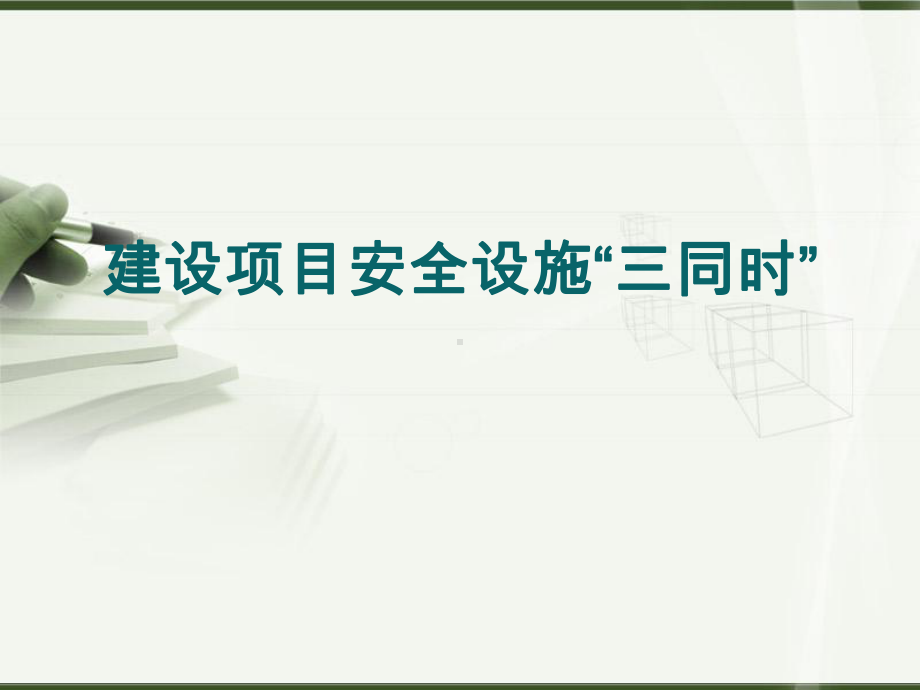 建设项目安全设施“三同时”